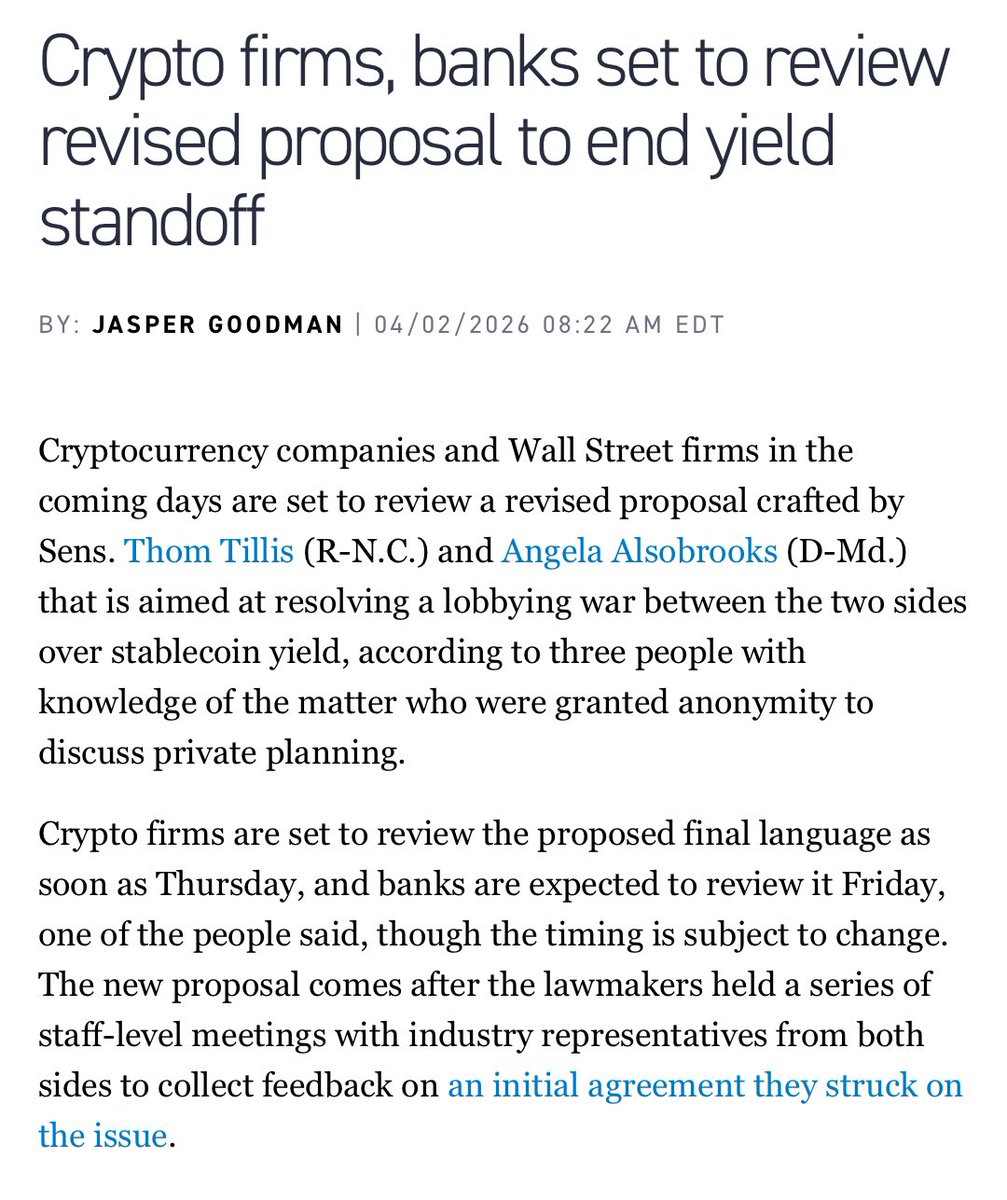 Crypto firms, banks set to review revised proposal to end yield standoff

BY: JASPER GOODMAN | 04/02/2026 08:22 AM EDT

Cryptocurrency companies and Wall Street firms in the coming days are set to review a revised proposal crafted by Sens. Thom Tillis (R-N.C.) and Angela Alsobrooks (D-Md.) that is aimed at resolving a lobbying war between the two sides over stablecoin yield, according to three people with knowledge of the matter who were granted anonymity to discuss private planning.

Crypto firms are set to review the proposed final language as soon as Thursday, and banks are expected to review it Friday, one of the people said, though the timing is subject to change. The new proposal comes after the lawmakers held a series of staff-level meetings with industry representatives from both sides to collect feedback on an initial agreement they struck on the issue.